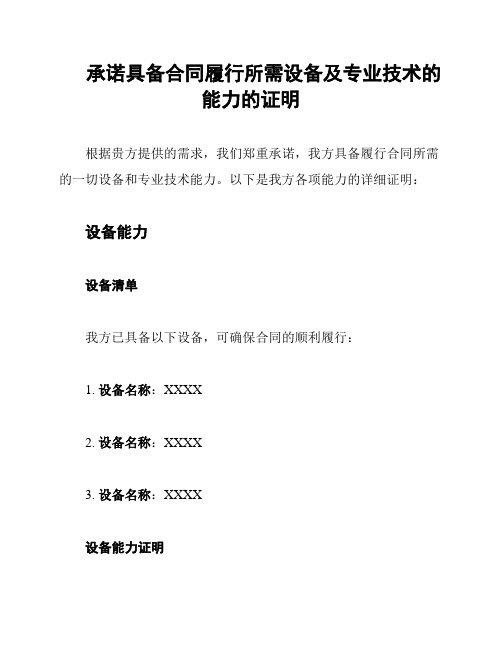 承诺具备合同履行所需设备及专业技术的能力的证明

根据贵方提供的需求，我们郑重承诺，我方具备履行合同所需的一切设备和专业技术能力。以下是我方各项能力的详细证明：

设备能力

设备清单

我方已具备以下设备，可确保合同的顺利履行：

1. 设备名称：XXXX

2. 设备名称：XXXX

3. 设备名称：XXXX

设备能力证明